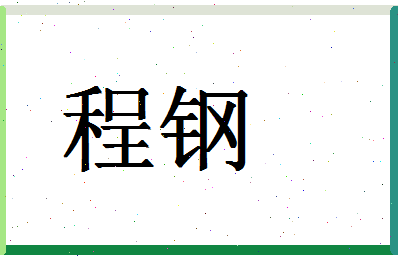 程钢